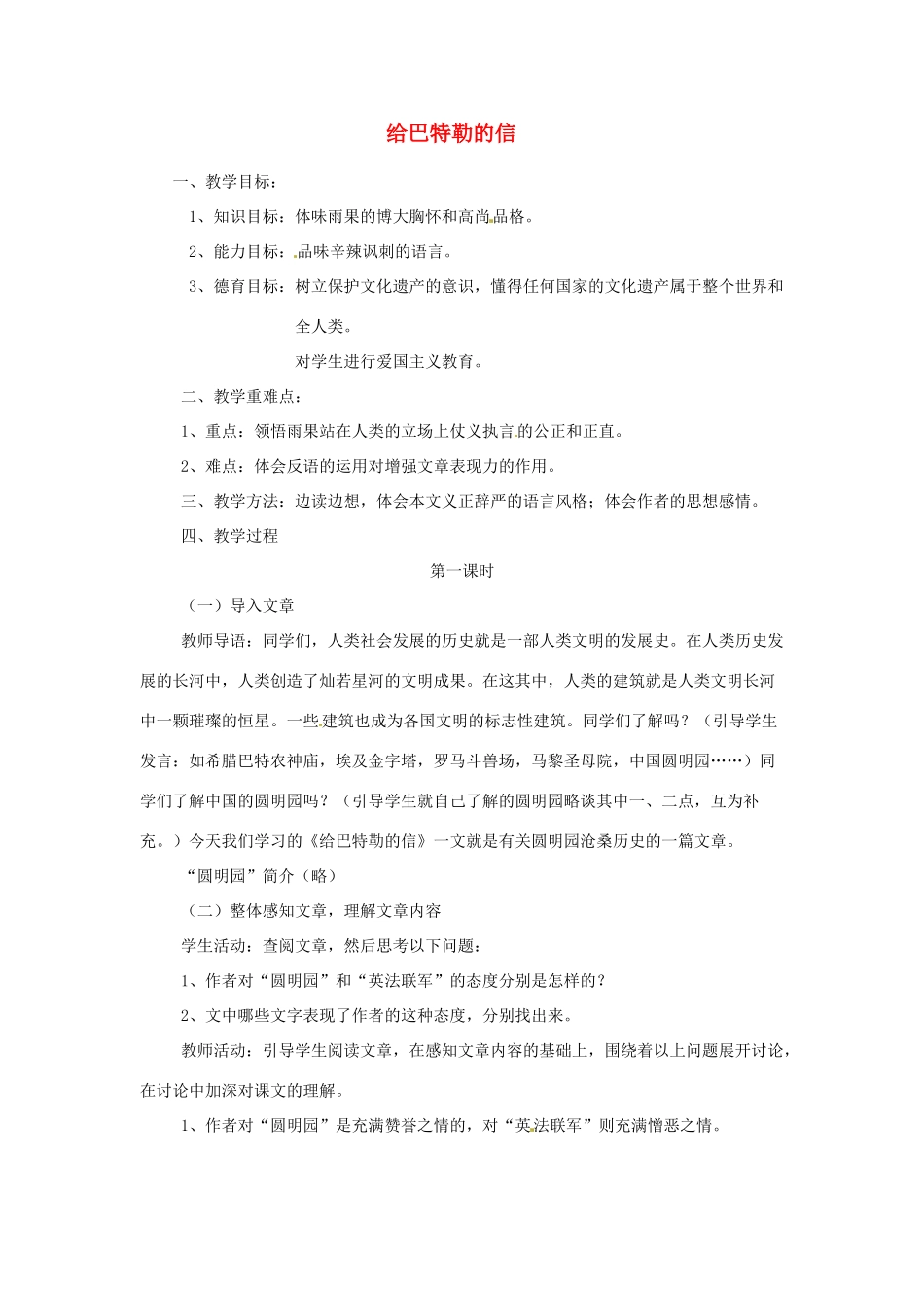 给巴特勒的信

一、教学目标：

1、知识目标：体味雨果的博大胸怀和高尚品格。

2、能力目标：品味辛辣讽刺的语言。

3、德育目标：树立保护文化遗产的意识，懂得任何国家的文化遗产属于整个世界和全人类。

对学生进行爱国主义教育。

二、教学重难点：

1、重点：领悟雨果站在人类的立场上仗义执言的公正和正直。

2、难点：体会反语的运用对增强文章表现力的作用。

三、教学方法：边读边想，体会本文义正辞严的语言风格；体会作者的思想感情。

四、教学过程

第一课时

（一）导入文章

教师导语：同学们，人类社会发展的历史就是一部人类文明的发展史。在人类历史发展的长河中，人类创造了灿若星河的文明成果。在这其中，人类的建筑就是人类文明长河中一颗璀璨的恒星。一些建筑也成为各国文明的标志性建筑。同学们了解吗？（引导学生发言：如希腊巴特农神庙，埃及金字塔，罗马斗兽场，马黎圣母院，中国圆明园……）同学们了解中国的圆明园吗？（引导学生就自己了解的圆明园略谈其中一、二点，互为补充。）今天我们学习的《给巴特勒的信》一文就是有关圆明园沧桑历史的一篇文章。

“圆明园”简介（略）

（二）整体感知文章，理解文章内容

学生活动：查阅文章，然后思考以下问题：

1、作者对“圆明园”和“英法联军”的态度分别是怎样的？

2、文中哪些文字表现了作者的这种态度，分别找出来。

教师活动：引导学生阅读文章，在感知文章内容的基础上，围绕着以上问题展开讨论，在讨论中加深对课文的理解。

1、作者对“圆明园”是充满赞誉之情的，对“英法联军”则充满憎恶之情。